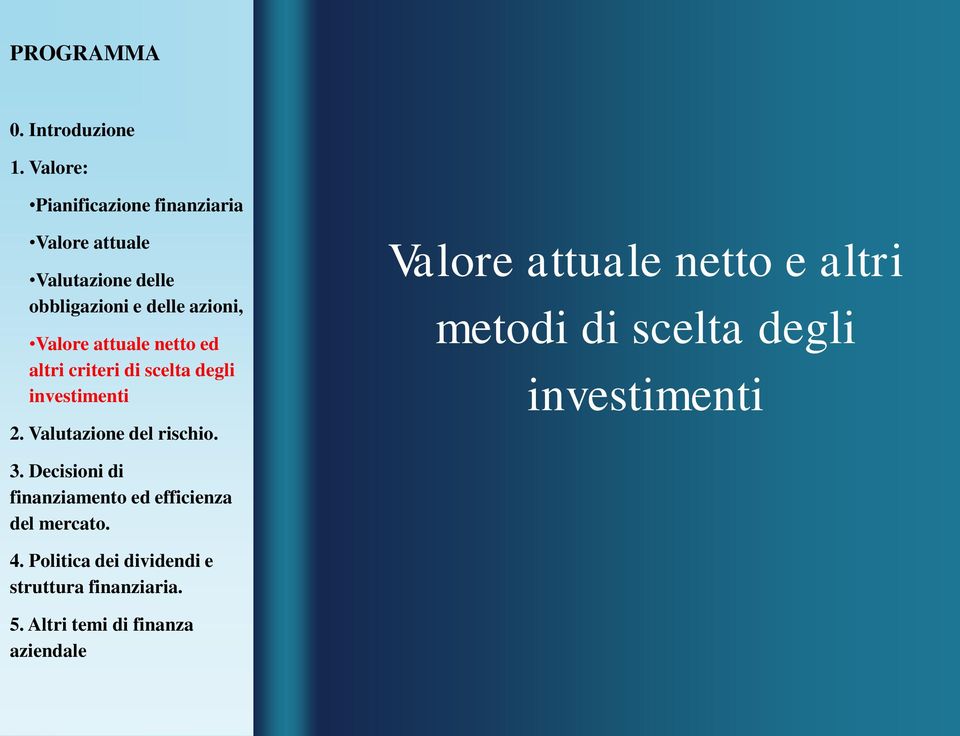 PROGRAMMA

0. Introduzione

1. Valore:

•Pianificazione finanziaria

•Valore attuale

•Valutazione delle obbligazioni e delle azioni,

•Valore attuale netto ed altri criteri di scelta degli investimenti

2. Valutazione del rischio.

3. Decisioni di finanziamento ed efficienza del mercato.

4. Politica dei dividendi e struttura finanziaria.

5. Altri temi di finanza aziendale

Valore attuale netto e altri metodi di scelta degli investimenti